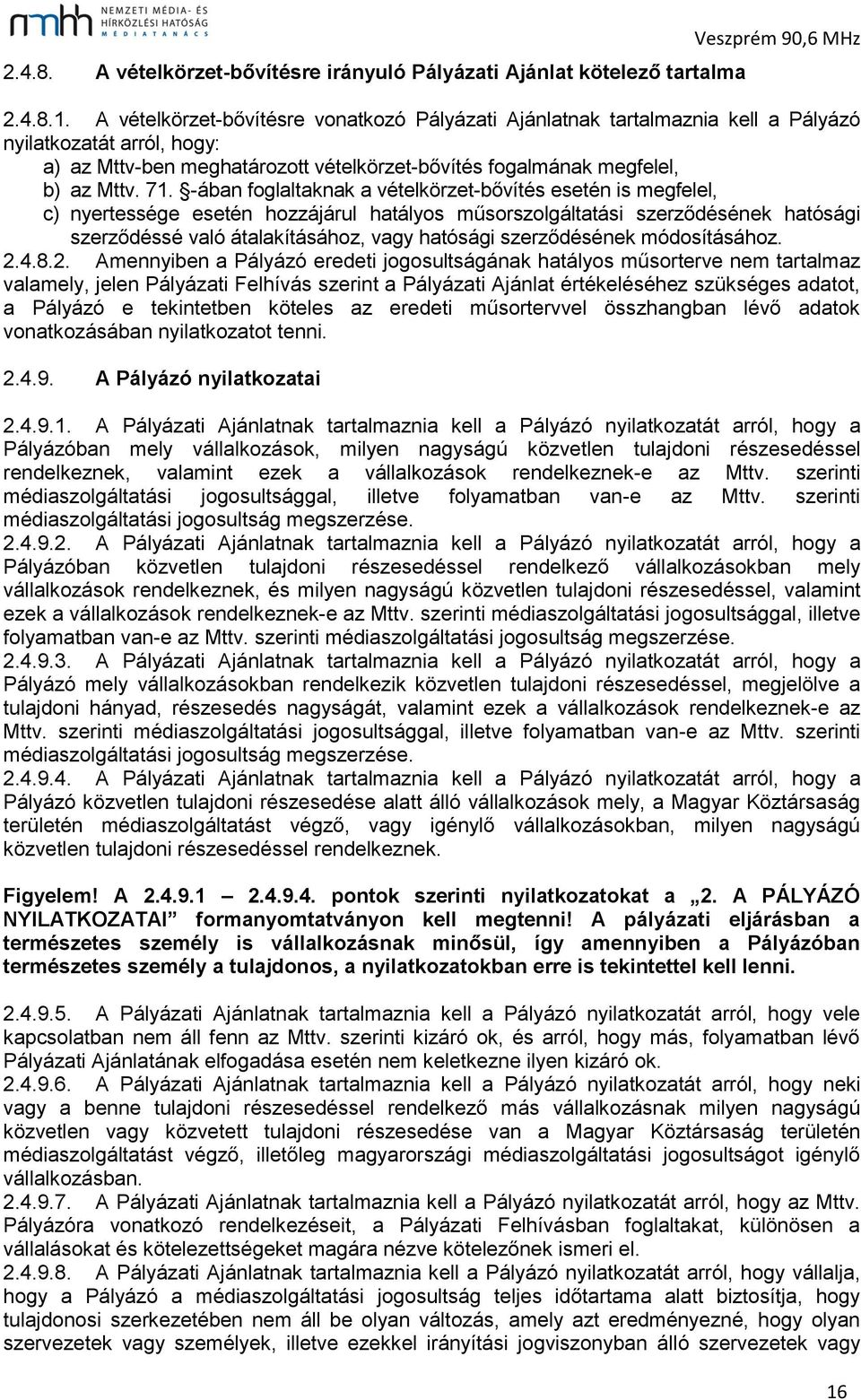 nmhh NEMZETI MÉDIA- ÉS HÍRKÖZLÉSI HATÓSÁG MÉDIATANÁCS

Veszprém 90,6 MHz

2.4.8. A vételkörzet-bővítésre irányuló Pályázati Ajánlat kötelező tartalma

2.4.8.1. A vételkörzet-bővítésre vonatkozó Pályázati Ajánlatnak tartalmaznia kell a Pályázó nyilatkozatát arról, hogy:
a) az Mttv-ben meghatározott vételkörzet-bővítés fogalmának megfelel,
b) az Mttv. 71. §-ában foglaltaknak a vételkörzet-bővítés esetén is megfelel,
c) nyertessége esetén hozzájárul hatályos műsorszolgáltatási szerződésének hatósági szerződéssé való átalakításához, vagy hatósági szerződésének módosításához.
2.4.8.2. Amennyiben a Pályázó eredeti jogosultságának hatályos műsorterve nem tartalmaz valamely, jelen Pályázati Felhívás szerint a Pályázati Ajánlat értékeléséhez szükséges adatot, a Pályázó e tekintetben köteles az eredeti műsortervvel összhangban lévő adatok vonatkozásában nyilatkozatot tenni.

2.4.9. A Pályázó nyilatkozatai

2.4.9.1. A Pályázati Ajánlatnak tartalmaznia kell a Pályázó nyilatkozatát arról, hogy a Pályázóban mely vállalkozások, milyen nagyságú közvetlen tulajdoni részesedéssel rendelkeznek, valamint ezek a vállalkozások rendelkeznek-e az Mttv. szerinti médiaszolgáltatási jogosultsággal, illetve folyamatban van-e az Mttv. szerinti médiaszolgáltatási jogosultság megszerzése.
2.4.9.2. A Pályázati Ajánlatnak tartalmaznia kell a Pályázó nyilatkozatát arról, hogy a Pályázóban közvetlen tulajdoni részesedéssel rendelkező vállalkozásokban mely vállalkozások rendelkeznek, és milyen nagyságú közvetlen tulajdoni részesedéssel, valamint ezek a vállalkozások rendelkeznek-e az Mttv. szerinti médiaszolgáltatási jogosultsággal, illetve folyamatban van-e az Mttv. szerinti médiaszolgáltatási jogosultság megszerzése.
2.4.9.3. A Pályázati Ajánlatnak tartalmaznia kell a Pályázó nyilatkozatát arról, hogy a Pályázó mely vállalkozásokban rendelkezik közvetlen tulajdoni részesedéssel, megjelölve a tulajdoni hányad, részesedés nagyságát, valamint ezek a vállalkozások rendelkeznek-e az Mttv. szerinti médiaszolgáltatási jogosultsággal, illetve folyamatban van-e az Mttv. szerinti médiaszolgáltatási jogosultság megszerzése.
2.4.9.4. A Pályázati Ajánlatnak tartalmaznia kell a Pályázó nyilatkozatát arról, hogy a Pályázó közvetlen tulajdoni részesedése alatt álló vállalkozások mely, a Magyar Köztársaság területén médiaszolgáltatást végző, vagy igénylő vállalkozásokban, milyen nagyságú közvetlen tulajdoni részesedéssel rendelkeznek.

Figyelem! A 2.4.9.1 – 2.4.9.4. pontok szerinti nyilatkozatokat a „2. A PÁLYÁZÓ NYILATKOZATAI” formanyomtatványon kell megtenni! A pályázati eljárásban a természetes személy is vállalkozásnak minősül, így amennyiben a Pályázóban természetes személy a tulajdonos, a nyilatkozatokban erre is tekintettel kell lenni.

2.4.9.5. A Pályázati Ajánlatnak tartalmaznia kell a Pályázó nyilatkozatát arról, hogy vele kapcsolatban nem áll fenn az Mttv. szerinti kizáró ok, és arról, hogy más, folyamatban lévő Pályázati Ajánlatának elfogadása esetén nem keletkezne ilyen kizáró ok.
2.4.9.6. A Pályázati Ajánlatnak tartalmaznia kell a Pályázó nyilatkozatát arról, hogy neki vagy a benne tulajdoni részesedéssel rendelkező más vállalkozásnak milyen nagyságú közvetlen vagy közvetett tulajdoni részesedése van a Magyar Köztársaság területén médiaszolgáltatást végző, illetőleg magyarországi médiaszolgáltatási jogosultságot igénylő vállalkozásban.
2.4.9.7. A Pályázati Ajánlatnak tartalmaznia kell a Pályázó nyilatkozatát arról, hogy az Mttv. Pályázóra vonatkozó rendelkezéseit, a Pályázati Felhívásban foglaltakat, különösen a vállalásokat és kötelezettségeket magára nézve kötelezőnek ismeri el.
2.4.9.8. A Pályázati Ajánlatnak tartalmaznia kell a Pályázó nyilatkozatát arról, hogy vállalja, hogy a Pályázó a médiaszolgáltatási jogosultság teljes időtartama alatt biztosítja, hogy tulajdonosi szerkezetében nem áll be olyan változás, amely azt eredményezné, hogy olyan szervezetek vagy személyek, illetve ezekkel irányítási jogviszonyban álló szervezetek vagy

16